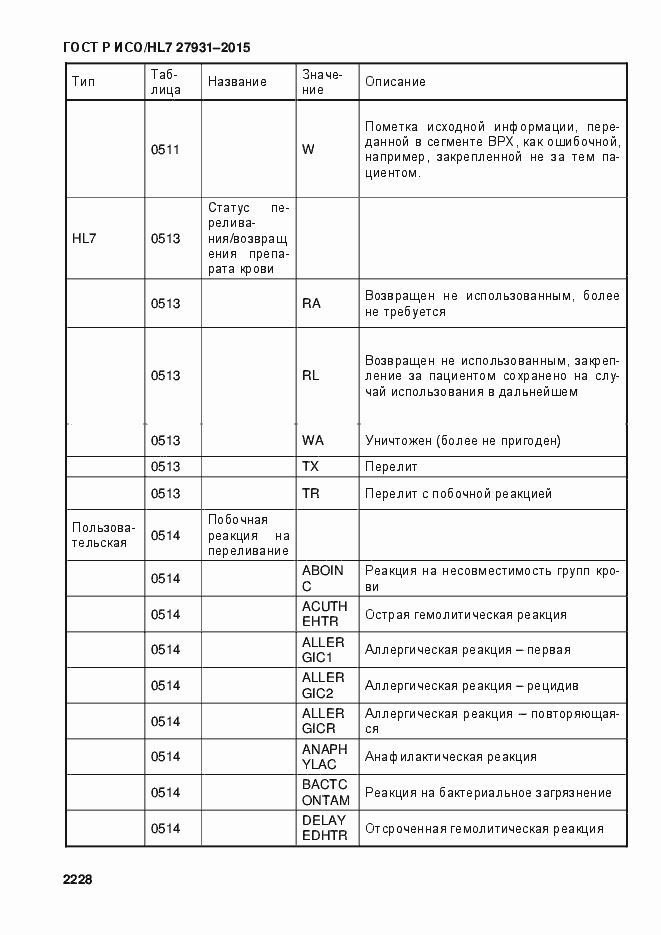 ГОСТ Р ИСО/HL7 27931–2015

| Тип | Таблица | Название | Значение | Описание |
|---|---|---|---|---|
| | 0511 | | W | Пометка исходной информации, переданной в сегменте BPX, как ошибочной, например, закрепленной не за тем пациентом. |
| HL7 | 0513 | Статус переливания/возвращения препарата крови | | |
| | 0513 | | RA | Возвращен не использованным, более не требуется |
| | 0513 | | RL | Возвращен не использованным, закрепление за пациентом сохранено на случай использования в дальнейшем |
| | 0513 | | WA | Уничтожен (более не пригоден) |
| | 0513 | | TX | Перелит |
| | 0513 | | TR | Перелит с побочной реакцией |
| Пользовательская | 0514 | Побочная реакция на переливание | | |
| | 0514 | | ABOINC | Реакция на несовместимость групп крови |
| | 0514 | | ACUTHEHTR | Острая гемолитическая реакция |
| | 0514 | | ALLERGIC1 | Аллергическая реакция – первая |
| | 0514 | | ALLERGIC2 | Аллергическая реакция – рецидив |
| | 0514 | | ALLERGICR | Аллергическая реакция – повторяющаяся |
| | 0514 | | ANAPHYLAC | Анафилактическая реакция |
| | 0514 | | BACTCONTAM | Реакция на бактериальное загрязнение |
| | 0514 | | DELAYEDHTR | Отсроченная гемолитическая реакция |

2228